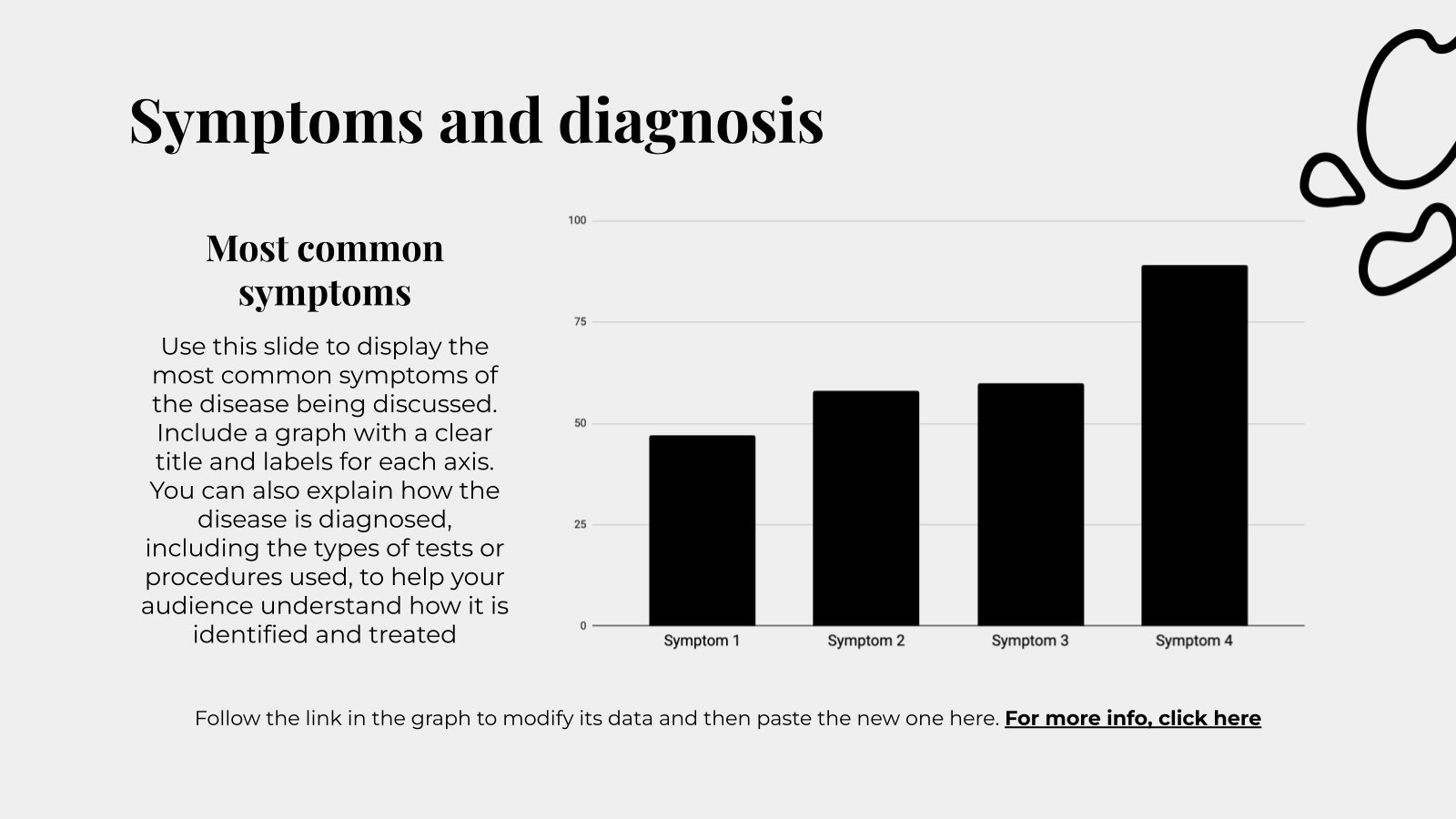 Symptoms and diagnosis

Most common symptoms

Use this slide to display the most common symptoms of the disease being discussed. Include a graph with a clear title and labels for each axis. You can also explain how the disease is diagnosed, including the types of tests or procedures used, to help your audience understand how it is identified and treated

100
75
50
25
0
Symptom 1
Symptom 2
Symptom 3
Symptom 4

Follow the link in the graph to modify its data and then paste the new one here. For more info, click here